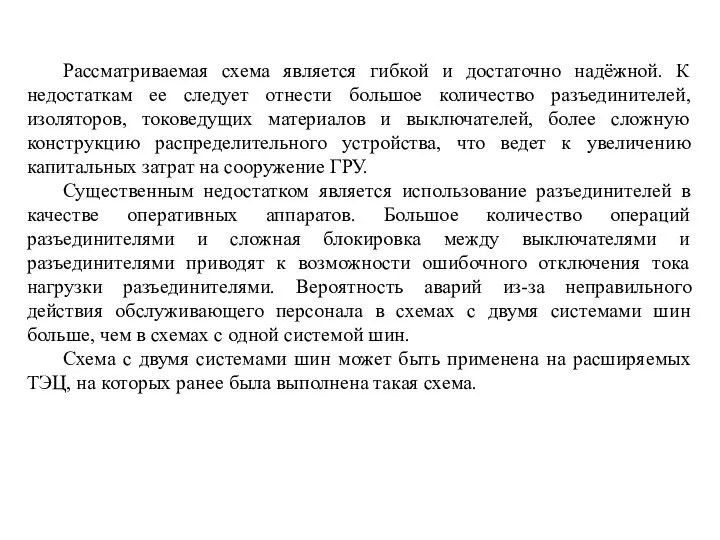 Рассматриваемая схема является гибкой и достаточно надёжной. К недостаткам ее следует отнести большое количество разъединителей, изоляторов, токоведущих материалов и выключателей, более сложную конструкцию распределительного устройства, что ведет к увеличению капитальных затрат на сооружение ГРУ.

Существенным недостатком является использование разъединителей в качестве оперативных аппаратов. Большое количество операций разъединителями и сложная блокировка между выключателями и разъединителями приводят к возможности ошибочного отключения тока нагрузки разъединителями. Вероятность аварий из-за неправильного действия обслуживающего персонала в схемах с двумя системами шин больше, чем в схемах с одной системой шин.

Схема с двумя системами шин может быть применена на расширяемых ТЭЦ, на которых ранее была выполнена такая схема.